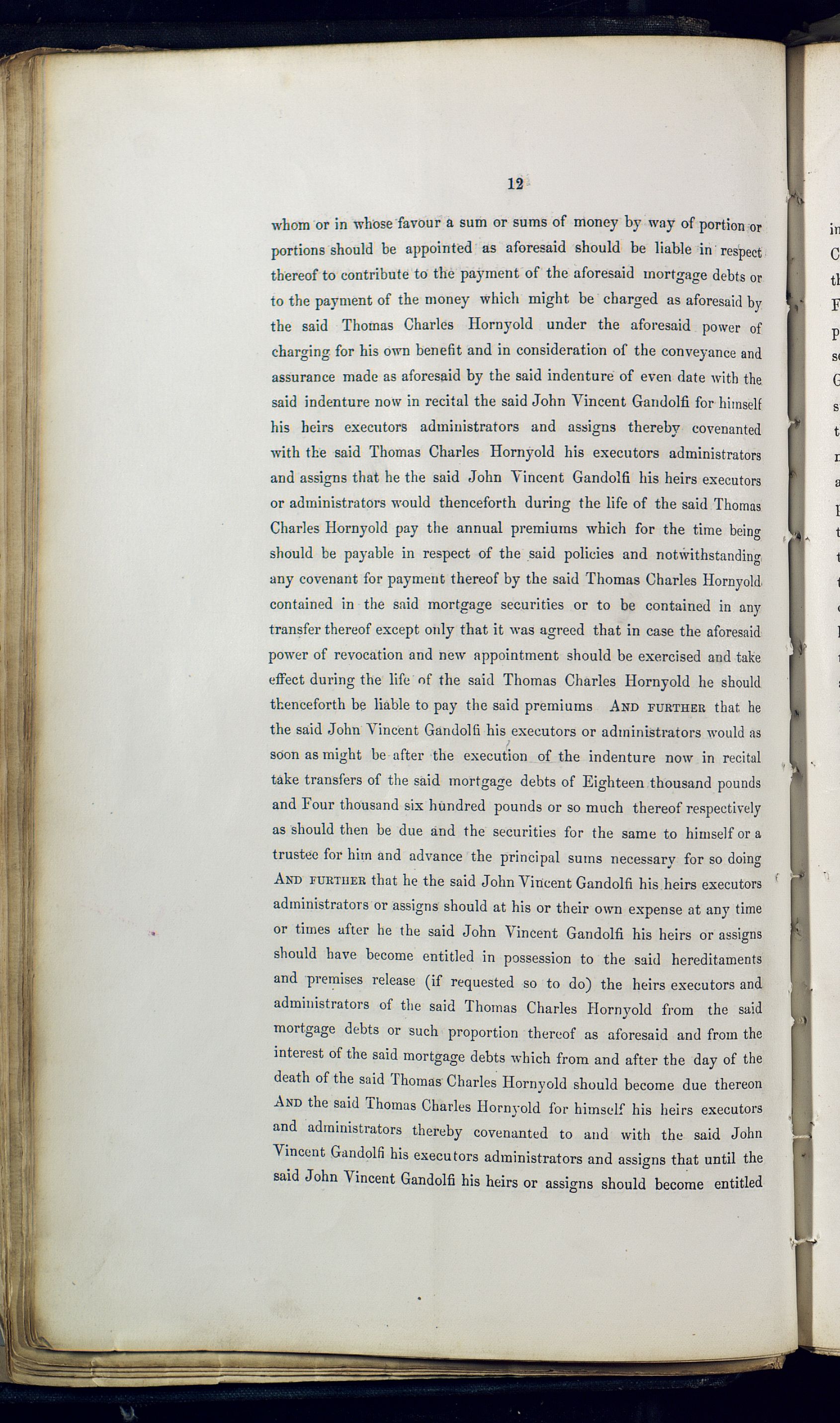 12

whom or in whose favour a sum or sums of money by way of portion or portions should be appointed as aforesaid should be liable in respect thereof to contribute to the payment of the aforesaid mortgage debts or to the payment of the money which might be charged as aforesaid by the said Thomas Charles Hornyold under the aforesaid power of charging for his own benefit and in consideration of the conveyance and assurance made as aforesaid by the said indenture of even date with the said indenture now in recital the said John Vincent Gandolfi for himself his heirs executors administrators and assigns thereby covenanted with the said Thomas Charles Hornyold his executors administrators and assigns that he the said John Vincent Gandolfi his heirs executors or administrators would thenceforth during the life of the said Thomas Charles Hornyold pay the annual premiums which for the time being should be payable in respect of the said policies and notwithstanding any covenant for payment thereof by the said Thomas Charles Hornyold contained in the said mortgage securities or to be contained in any transfer thereof except only that it was agreed that in case the aforesaid power of revocation and new appointment should be exercised and take effect during the life of the said Thomas Charles Hornyold he should thenceforth be liable to pay the said premiums AND FURTHER that he the said John Vincent Gandolfi his executors or administrators would as soon as might be after the execution of the indenture now in recital take transfers of the said mortgage debts of Eighteen thousand pounds and Four thousand six hundred pounds or so much thereof respectively as should then be due and the securities for the same to himself or a trustee for him and advance the principal sums necessary for so doing AND FURTHER that he the said John Vincent Gandolfi his heirs executors administrators or assigns should at his or their own expense at any time or times after he the said John Vincent Gandolfi his heirs or assigns should have become entitled in possession to the said hereditaments and premises release (if requested so to do) the heirs executors and administrators of the said Thomas Charles Hornyold from the said mortgage debts or such proportion thereof as aforesaid and from the interest of the said mortgage debts which from and after the day of the death of the said Thomas Charles Hornyold should become due thereon AND the said Thomas Charles Hornyold for himself his heirs executors and administrators thereby covenanted to and with the said John Vincent Gandolfi his executors administrators and assigns that until the said John Vincent Gandolfi his heirs or assigns should become entitled